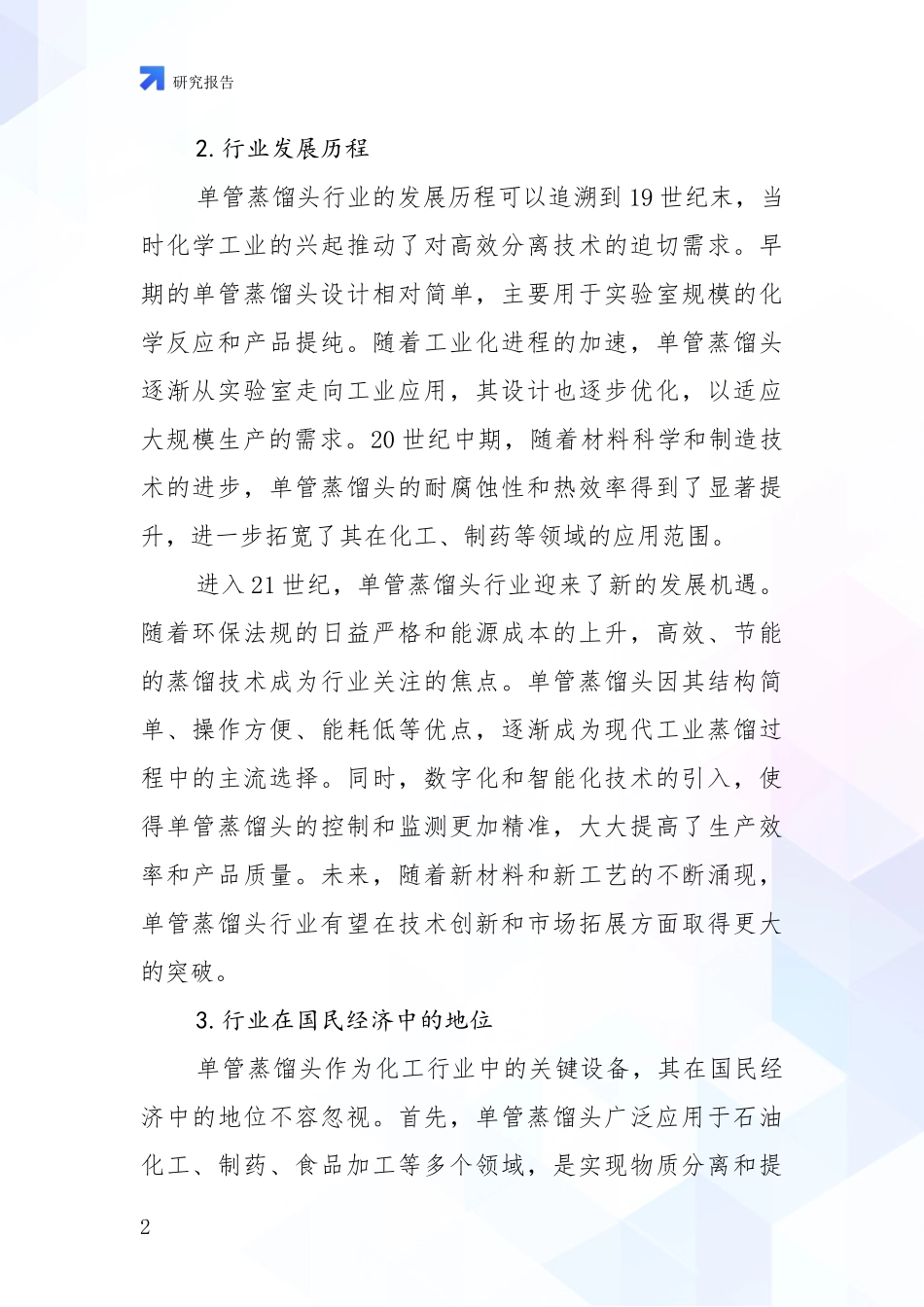 研究报告

2. 行业发展历程

单管蒸馏头行业的发展历程可以追溯到 19 世纪末，当时化学工业的兴起推动了对高效分离技术的迫切需求。早期的单管蒸馏头设计相对简单，主要用于实验室规模的化学反应和产品提纯。随着工业化进程的加速，单管蒸馏头逐渐从实验室走向工业应用，其设计也逐步优化，以适应大规模生产的需求。20 世纪中期，随着材料科学和制造技术的进步，单管蒸馏头的耐腐蚀性和热效率得到了显著提升，进一步拓宽了其在化工、制药等领域的应用范围。

进入 21 世纪，单管蒸馏头行业迎来了新的发展机遇。随着环保法规的日益严格和能源成本的上升，高效、节能的蒸馏技术成为行业关注的焦点。单管蒸馏头因其结构简单、操作方便、能耗低等优点，逐渐成为现代工业蒸馏过程中的主流选择。同时，数字化和智能化技术的引入，使得单管蒸馏头的控制和监测更加精准，大大提高了生产效率和产品质量。未来，随着新材料和新工艺的不断涌现，单管蒸馏头行业有望在技术创新和市场拓展方面取得更大的突破。

3. 行业在国民经济中的地位

单管蒸馏头作为化工行业中的关键设备，其在国民经济中的地位不容忽视。首先，单管蒸馏头广泛应用于石油化工、制药、食品加工等多个领域，是实现物质分离和提

2